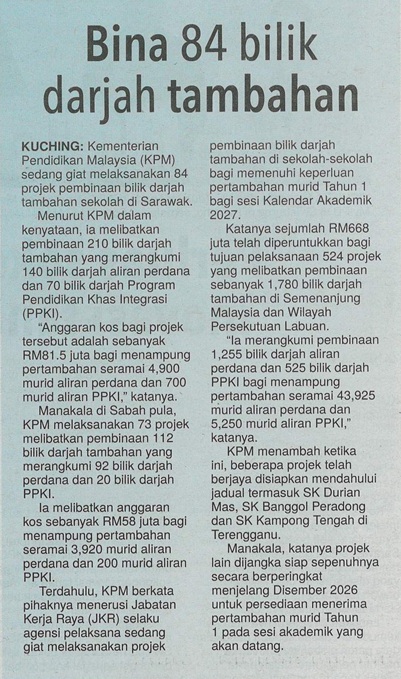 Bina 84 bilik darjah tambahan

KUCHING: Kementerian Pendidikan Malaysia (KPM) sedang giat melaksanakan 84 projek pembinaan bilik darjah tambahan sekolah di Sarawak.

Menurut KPM dalam kenyataan, ia melibatkan pembinaan 210 bilik darjah tambahan yang merangkumi 140 bilik darjah aliran perdana dan 70 bilik darjah Program Pendidikan Khas Integrasi (PPKI).

"Anggaran kos bagi projek tersebut adalah sebanyak RM81.5 juta bagi menampung pertambahan seramai 4,900 murid aliran perdana dan 700 murid aliran PPKI," katanya.

Manakala di Sabah pula, KPM melaksanakan 73 projek melibatkan pembinaan 112 bilik darjah tambahan yang merangkumi 92 bilik darjah perdana dan 20 bilik darjah PPKI.

Ia melibatkan anggaran kos sebanyak RM58 juta bagi menampung pertambahan seramai 3,920 murid aliran perdana dan 200 murid aliran PPKI.

Terdahulu, KPM berkata pihaknya menerusi Jabatan Kerja Raya (JKR) selaku agensi pelaksana sedang giat melaksanakan projek pembinaan bilik darjah tambahan di sekolah-sekolah bagi memenuhi keperluan pertambahan murid Tahun 1 bagi sesi Kalendar Akademik 2027.

Katanya sejumlah RM668 juta telah diperuntukkan bagi tujuan pelaksanaan 524 projek yang melibatkan pembinaan sebanyak 1,780 bilik darjah tambahan di Semenanjung Malaysia dan Wilayah Persekutuan Labuan.

"Ia merangkumi pembinaan 1,255 bilik darjah aliran perdana dan 525 bilik darjah PPKI bagi menampung pertambahan seramai 43,925 murid aliran perdana dan 5,250 murid aliran PPKI," katanya.

KPM menambah ketika ini, beberapa projek telah berjaya disiapkan mendahului jadual termasuk SK Durian Mas, SK Banggol Peradong dan SK Kampong Tengah di Terengganu.

Manakala, katanya projek lain dijangka siap sepenuhnya secara berperingkat menjelang Disember 2026 untuk persediaan menerima pertambahan murid Tahun 1 pada sesi akademik yang akan datang.